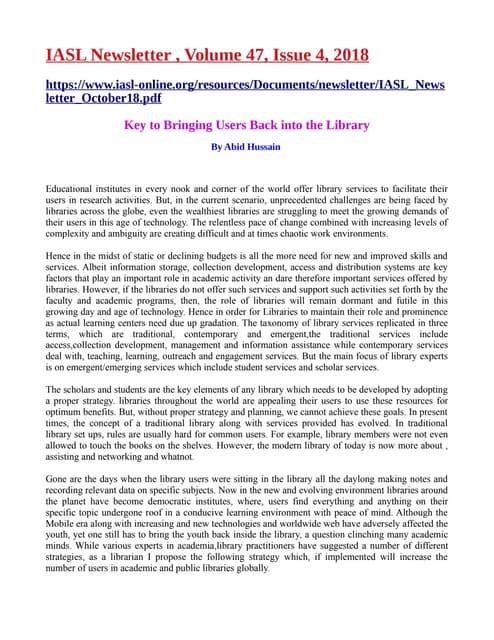 IASL Newsletter , Volume 47, Issue 4, 2018

https://www.iasl-online.org/resources/Documents/newsletter/IASL_Newsletter_October18.pdf

Key to Bringing Users Back into the Library

By Abid Hussain

Educational institutes in every nook and corner of the world offer library services to facilitate their users in research activities. But, in the current scenario, unprecedented challenges are being faced by libraries across the globe, even the wealthiest libraries are struggling to meet the growing demands of their users in this age of technology. The relentless pace of change combined with increasing levels of complexity and ambiguity are creating difficult and at times chaotic work environments.

Hence in the midst of static or declining budgets is all the more need for new and improved skills and services. Albeit information storage, collection development, access and distribution systems are key factors that play an important role in academic activity an dare therefore important services offered by libraries. However, if the libraries do not offer such services and support such activities set forth by the faculty and academic programs, then, the role of libraries will remain dormant and futile in this growing day and age of technology. Hence in order for Libraries to maintain their role and prominence as actual learning centers need due up gradation. The taxonomy of library services replicated in three terms, which are traditional, contemporary and emergent,the traditional services include access,collection development, management and information assistance while contemporary services deal with, teaching, learning, outreach and engagement services. But the main focus of library experts is on emergent/emerging services which include student services and scholar services.

The scholars and students are the key elements of any library which needs to be developed by adopting a proper strategy. libraries throughout the world are appealing their users to use these resources for optimum benefits. But, without proper strategy and planning, we cannot achieve these goals. In present times, the concept of a traditional library along with services provided has evolved. In traditional library set ups, rules are usually hard for common users. For example, library members were not even allowed to touch the books on the shelves. However, the modern library of today is now more about , assisting and networking and whatnot.

Gone are the days when the library users were sitting in the library all the daylong making notes and recording relevant data on specific subjects. Now in the new and evolving environment libraries around the planet have become democratic institutes, where, users find everything and anything on their specific topic undergone roof in a conducive learning environment with peace of mind. Although the Mobile era along with increasing and new technologies and worldwide web have adversely affected the youth, yet one still has to bring the youth back inside the library, a question clinching many academic minds. While various experts in academia,library practitioners have suggested a number of different strategies, as a librarian I propose the following strategy which, if implemented will increase the number of users in academic and public libraries globally.